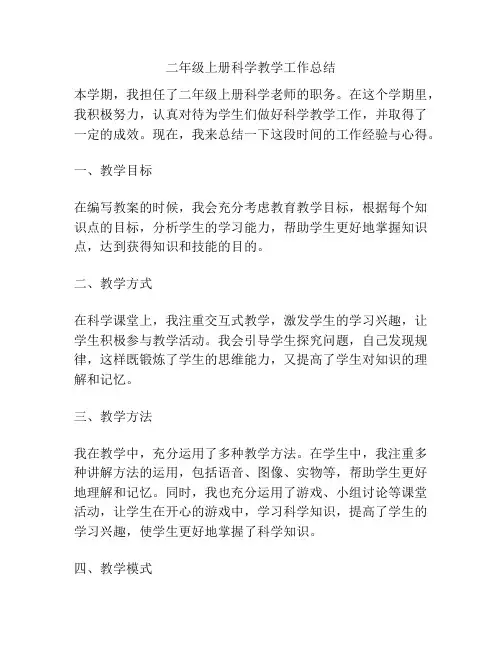 二年级上册科学教学工作总结

本学期，我担任了二年级上册科学老师的职务。在这个学期里，我积极努力，认真对待为学生们做好科学教学工作，并取得了一定的成效。现在，我来总结一下这段时间的工作经验与心得。

一、教学目标

在编写教案的时候，我会充分考虑教育教学目标，根据每个知识点的目标，分析学生的学习能力，帮助学生更好地掌握知识点，达到获得知识和技能的目的。

二、教学方式

在科学课堂上，我注重交互式教学，激发学生的学习兴趣，让学生积极参与教学活动。我会引导学生探究问题，自己发现规律，这样既锻炼了学生的思维能力，又提高了学生对知识的理解和记忆。

三、教学方法

我在教学中，充分运用了多种教学方法。在学生中，我注重多种讲解方法的运用，包括语音、图像、实物等，帮助学生更好地理解和记忆。同时，我也充分运用了游戏、小组讨论等课堂活动，让学生在开心的游戏中，学习科学知识，提高了学生的学习兴趣，使学生更好地掌握了科学知识。

四、教学模式